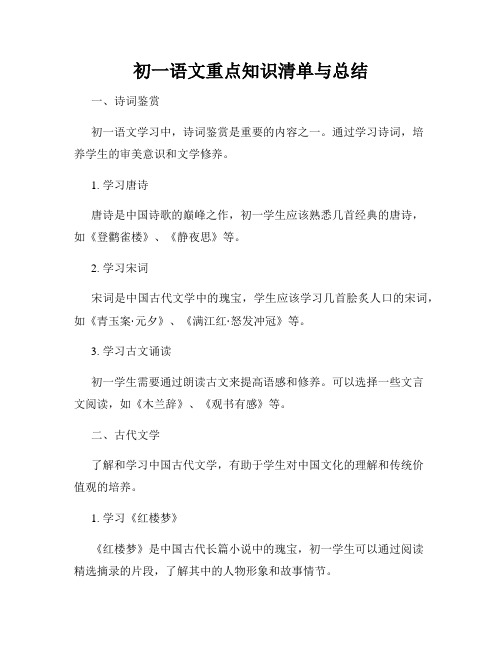 初一语文重点知识清单与总结

一、诗词鉴赏

初一语文学习中，诗词鉴赏是重要的内容之一。通过学习诗词，培养学生的审美意识和文学修养。

1. 学习唐诗

唐诗是中国诗歌的巅峰之作，初一学生应该熟悉几首经典的唐诗，如《登鹳雀楼》、《静夜思》等。

2. 学习宋词

宋词是中国古代文学中的瑰宝，学生应该学习几首脍炙人口的宋词，如《青玉案·元夕》、《满江红·怒发冲冠》等。

3. 学习古文诵读

初一学生需要通过朗读古文来提高语感和修养。可以选择一些文言文阅读，如《木兰辞》、《观书有感》等。

二、古代文学

了解和学习中国古代文学，有助于学生对中国文化的理解和传统价值观的培养。

1. 学习《红楼梦》

《红楼梦》是中国古代长篇小说中的瑰宝，初一学生可以通过阅读精选摘录的片段，了解其中的人物形象和故事情节。